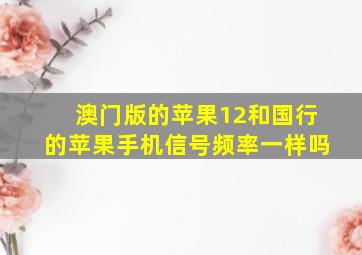 澳门版的苹果12和国行的苹果手机信号频率一样吗